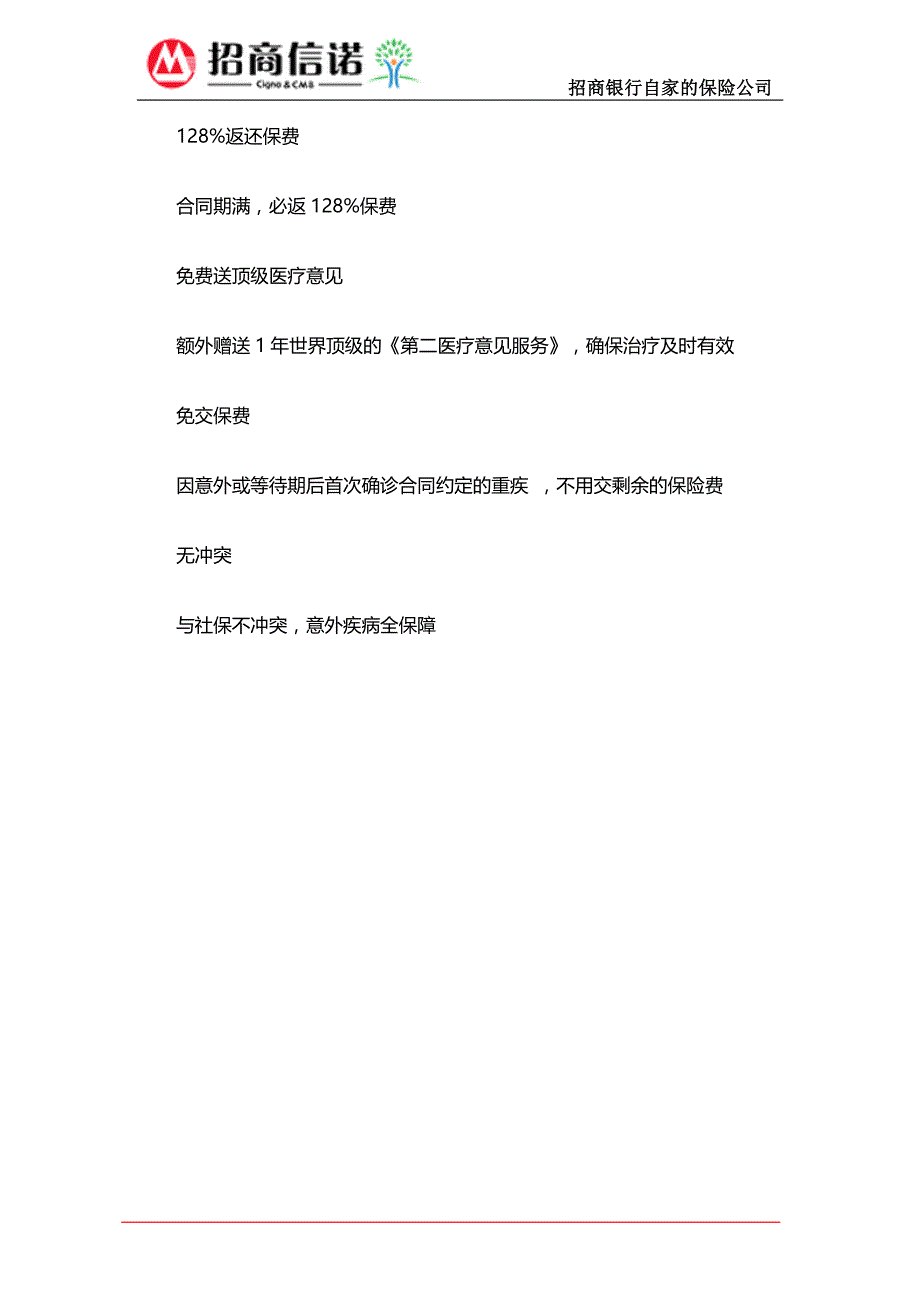 招商信诺
Cigna & CMB
招商银行自家的保险公司

128%返还保费

合同期满，必返 128%保费

免费送顶级医疗意见

额外赠送 1 年世界顶级的《第二医疗意见服务》，确保治疗及时有效

免交保费

因意外或等待期后首次确诊合同约定的重疾 ，不用交剩余的保险费

无冲突

与社保不冲突，意外疾病全保障